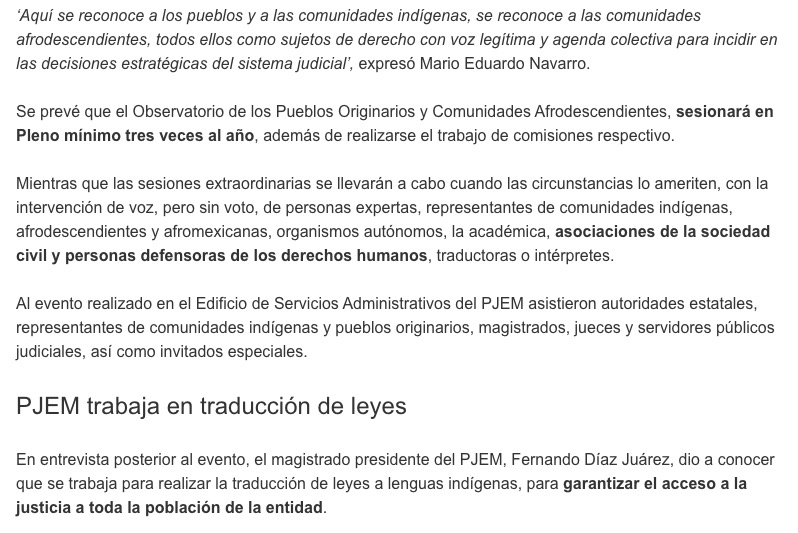 ‘Aquí se reconoce a los pueblos y a las comunidades indígenas, se reconoce a las comunidades afrodescendientes, todos ellos como sujetos de derecho con voz legítima y agenda colectiva para incidir en las decisiones estratégicas del sistema judicial’, expresó Mario Eduardo Navarro.

Se prevé que el Observatorio de los Pueblos Originarios y Comunidades Afrodescendientes, sesionará en Pleno mínimo tres veces al año, además de realizarse el trabajo de comisiones respectivo.

Mientras que las sesiones extraordinarias se llevarán a cabo cuando las circunstancias lo ameriten, con la intervención de voz, pero sin voto, de personas expertas, representantes de comunidades indígenas, afrodescendientes y afromexicanas, organismos autónomos, la académica, asociaciones de la sociedad civil y personas defensoras de los derechos humanos, traductoras o intérpretes.

Al evento realizado en el Edificio de Servicios Administrativos del PJEM asistieron autoridades estatales, representantes de comunidades indígenas y pueblos originarios, magistrados, jueces y servidores públicos judiciales, así como invitados especiales.

PJEM trabaja en traducción de leyes

En entrevista posterior al evento, el magistrado presidente del PJEM, Fernando Díaz Juárez, dio a conocer que se trabaja para realizar la traducción de leyes a lenguas indígenas, para garantizar el acceso a la justicia a toda la población de la entidad.